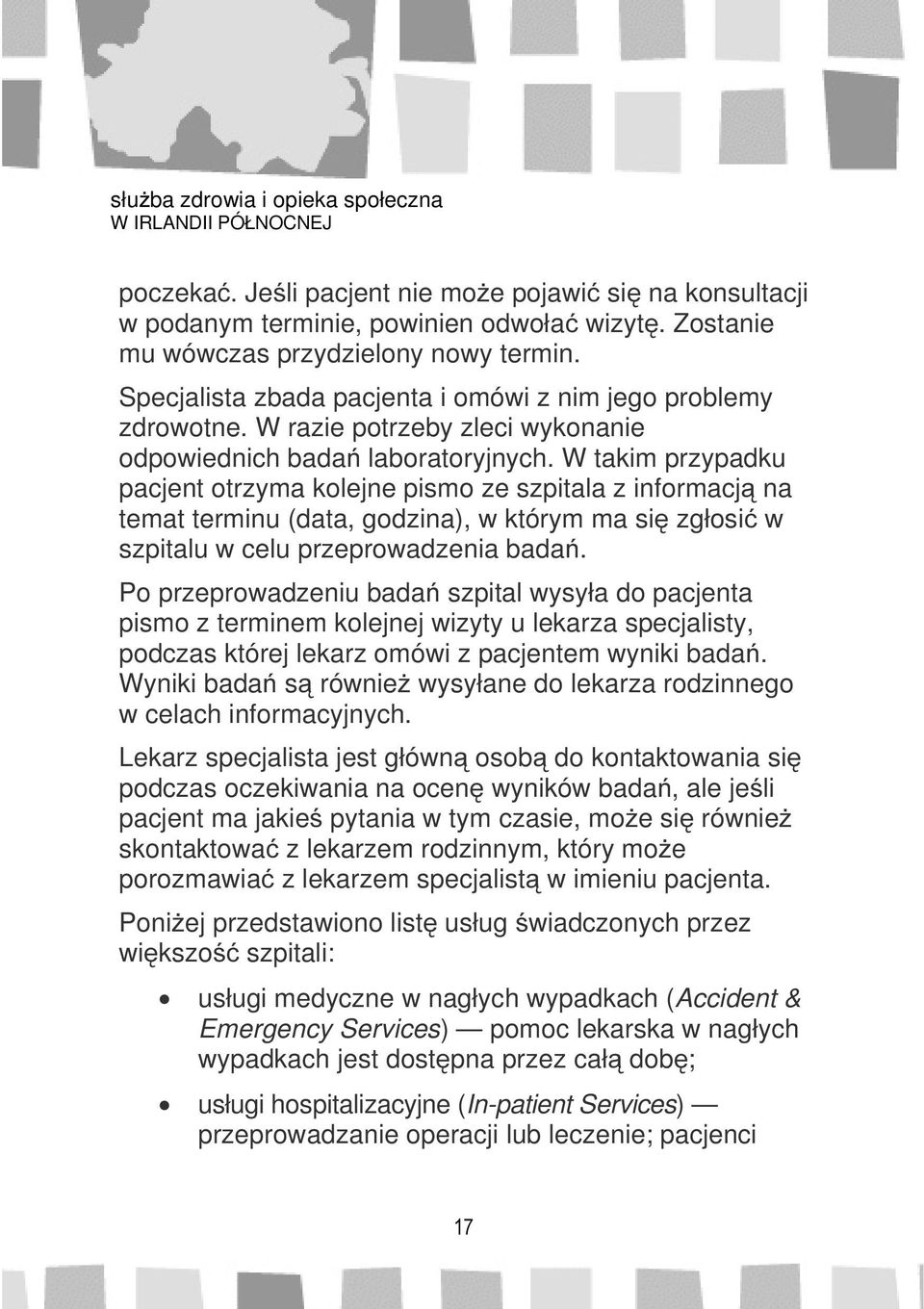 służba zdrowia i opieka społeczna
W IRLANDII PÓŁNOCNEJ

poczekać. Jeśli pacjent nie może pojawić się na konsultacji w podanym terminie, powinien odwołać wizytę. Zostanie mu wówczas przydzielony nowy termin.

Specjalista zbada pacjenta i omówi z nim jego problemy zdrowotne. W razie potrzeby zleci wykonanie odpowiednich badań laboratoryjnych. W takim przypadku pacjent otrzyma kolejne pismo ze szpitala z informacją na temat terminu (data, godzina), w którym ma się zgłosić w szpitalu w celu przeprowadzenia badań.

Po przeprowadzeniu badań szpital wysyła do pacjenta pismo z terminem kolejnej wizyty u lekarza specjalisty, podczas której lekarz omówi z pacjentem wyniki badań. Wyniki badań są również wysyłane do lekarza rodzinnego w celach informacyjnych.

Lekarz specjalista jest główną osobą do kontaktowania się podczas oczekiwania na ocenę wyników badań, ale jeśli pacjent ma jakieś pytania w tym czasie, może się również skontaktować z lekarzem rodzinnym, który może porozmawiać z lekarzem specjalistą w imieniu pacjenta.

Poniżej przedstawiono listę usług świadczonych przez większość szpitali:

• usługi medyczne w nagłych wypadkach (Accident & Emergency Services) — pomoc lekarska w nagłych wypadkach jest dostępna przez całą dobę;

• usługi hospitalizacyjne (In-patient Services) — przeprowadzanie operacji lub leczenie; pacjenci

17